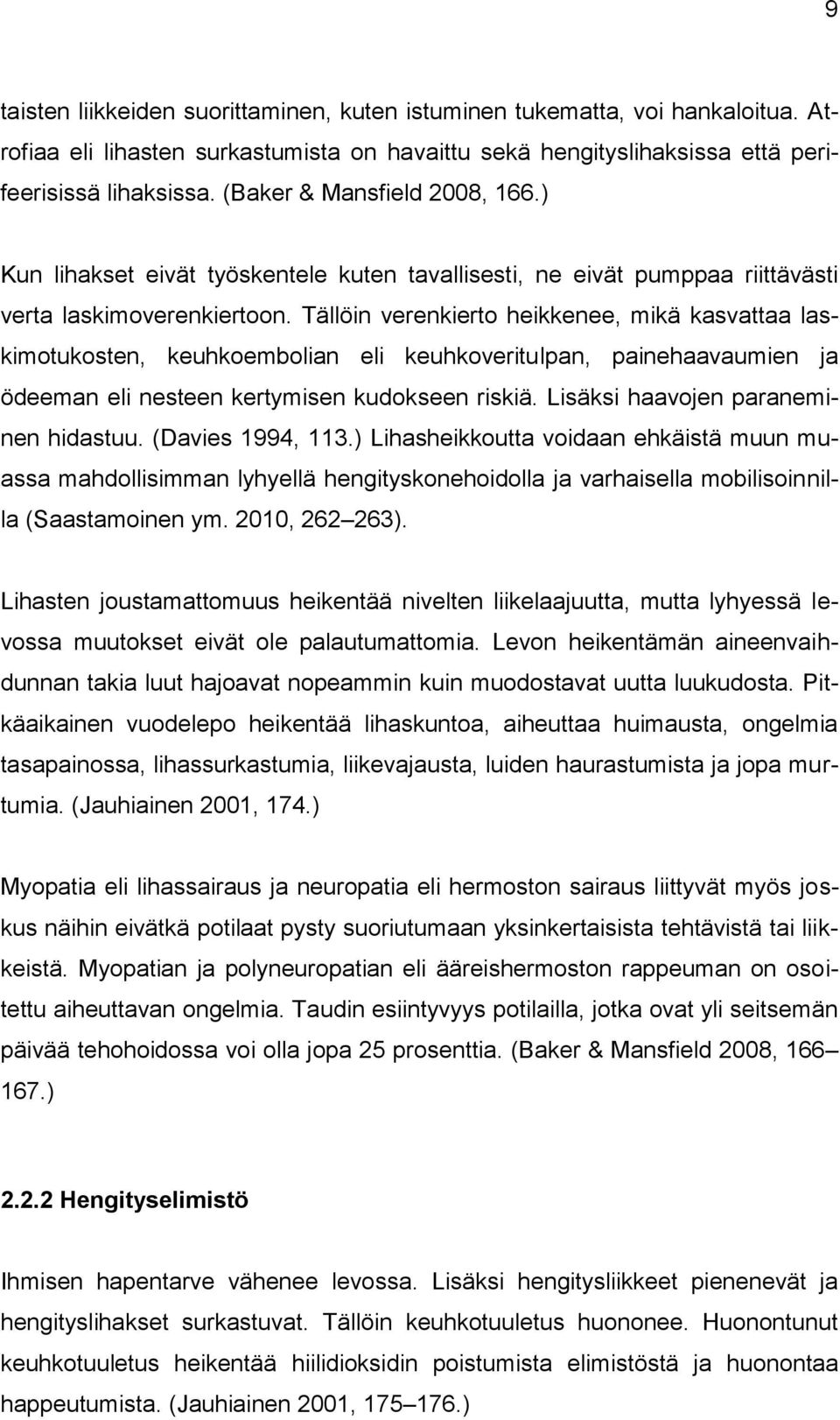 9

taisten liikkeiden suorittaminen, kuten istuminen tukematta, voi hankaloitua. Atrofiaa eli lihasten surkastumista on havaittu sekä hengityslihaksissa että perifeerisissä lihaksissa. (Baker & Mansfield 2008, 166.)

Kun lihakset eivät työskentele kuten tavallisesti, ne eivät pumppaa riittävästi verta laskimoverenkiertoon. Tällöin verenkierto heikkenee, mikä kasvattaa laskimotukosten, keuhkoembolian eli keuhkoveritulpan, painehaavaumien ja ödeeman eli nesteen kertymisen kudokseen riskiä. Lisäksi haavojen paraneminen hidastuu. (Davies 1994, 113.) Lihasheikkoutta voidaan ehkäistä muun muassa mahdollisimman lyhyellä hengityskonehoidolla ja varhaisella mobilisoinnilla (Saastamoinen ym. 2010, 262 263).

Lihasten joustamattomuus heikentää nivelten liikelaajuutta, mutta lyhyessä levossa muutokset eivät ole palautumattomia. Levon heikentämän aineenvaihdunnan takia luut hajoavat nopeammin kuin muodostavat uutta luukudosta. Pitkäaikainen vuodelepo heikentää lihaskuntoa, aiheuttaa huimausta, ongelmia tasapainossa, lihassurkastumia, liikevajausta, luiden haurastumista ja jopa murtumia. (Jauhiainen 2001, 174.)

Myopatia eli lihassairaus ja neuropatia eli hermoston sairaus liittyvät myös joskus näihin eivätkä potilaat pysty suoriutumaan yksinkertaisista tehtävistä tai liikkeistä. Myopatian ja polyneuropatian eli ääreishermoston rappeuman on osoitettu aiheuttavan ongelmia. Taudin esiintyvyys potilailla, jotka ovat yli seitsemän päivää tehohoidossa voi olla jopa 25 prosenttia. (Baker & Mansfield 2008, 166 167.)

2.2.2 Hengityselimistö

Ihmisen hapentarve vähenee levossa. Lisäksi hengitysliikkeet pienenevät ja hengityslihakset surkastuvat. Tällöin keuhkotuuletus huononee. Huonontunut keuhkotuuletus heikentää hiilidioksidin poistumista elimistöstä ja huonontaa happeutumista. (Jauhiainen 2001, 175 176.)